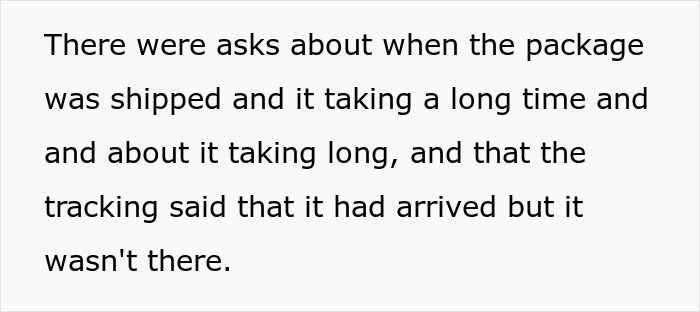 There were asks about when the package was shipped and it taking a long time and and about it taking long, and that the tracking said that it had arrived but it wasn't there.